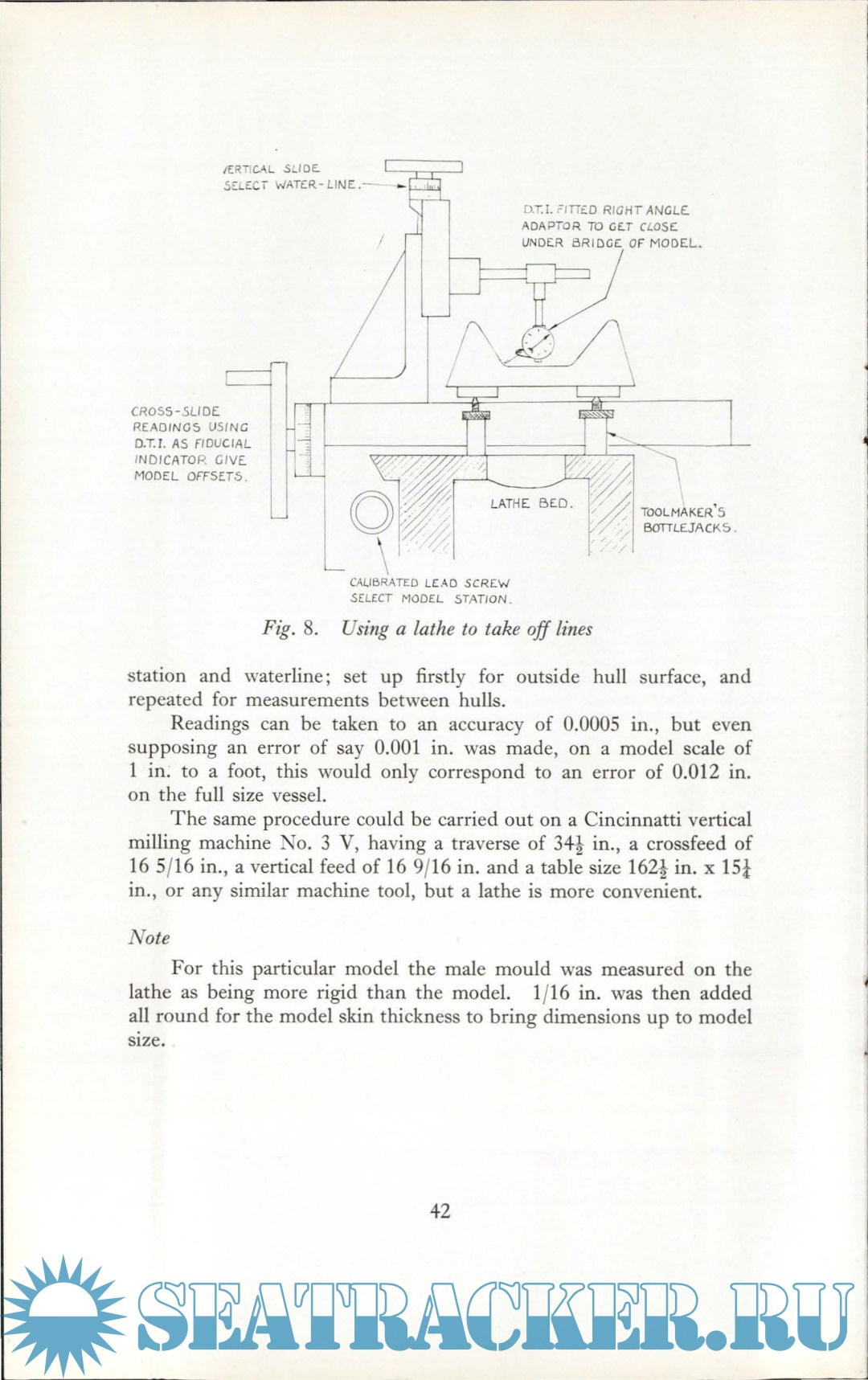 /ERTICAL SLIDE
SELECT WATER-LINE.

D.T.I. FITTED RIGHT ANGLE ADAPTOR TO GET CLOSE UNDER BRIDGE OF MODEL.

CROSS-SLIDE READINGS USING D.T.I. AS FIDUCIAL INDICATOR GIVE MODEL OFFSETS.

LATHE BED.

TOOLMAKER'S BOTTLEJACKS.

CALIBRATED LEAD SCREW
SELECT MODEL STATION.

Fig. 8. Using a lathe to take off lines

station and waterline; set up firstly for outside hull surface, and repeated for measurements between hulls.

Readings can be taken to an accuracy of 0.0005 in., but even supposing an error of say 0.001 in. was made, on a model scale of 1 in. to a foot, this would only correspond to an error of 0.012 in. on the full size vessel.

The same procedure could be carried out on a Cincinnatti vertical milling machine No. 3 V, having a traverse of $34\frac{1}{2}$ in., a crossfeed of 16 5/16 in., a vertical feed of 16 9/16 in. and a table size $162\frac{1}{2}$ in. x $15\frac{1}{4}$ in., or any similar machine tool, but a lathe is more convenient.

Note

For this particular model the male mould was measured on the lathe as being more rigid than the model. 1/16 in. was then added all round for the model skin thickness to bring dimensions up to model size.

42

SEATRACKER.RU